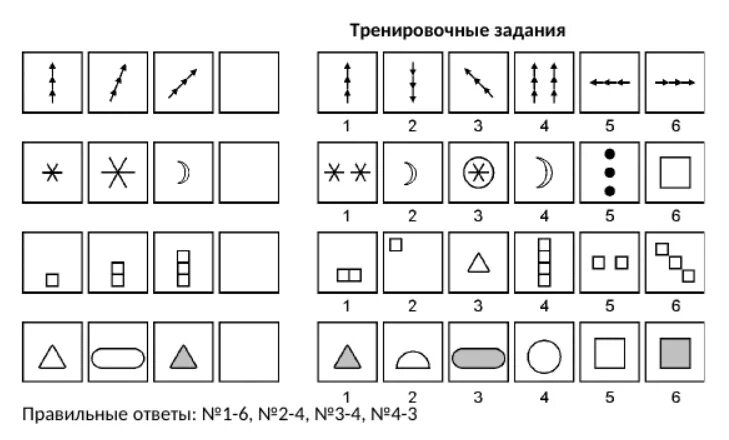 Тренировочные задания

1 2 3 4 5 6

1 2 3 4 5 6

1 2 3 4 5 6

1 2 3 4 5 6

Правильные ответы: №1-6, №2-4, №3-4, №4-3